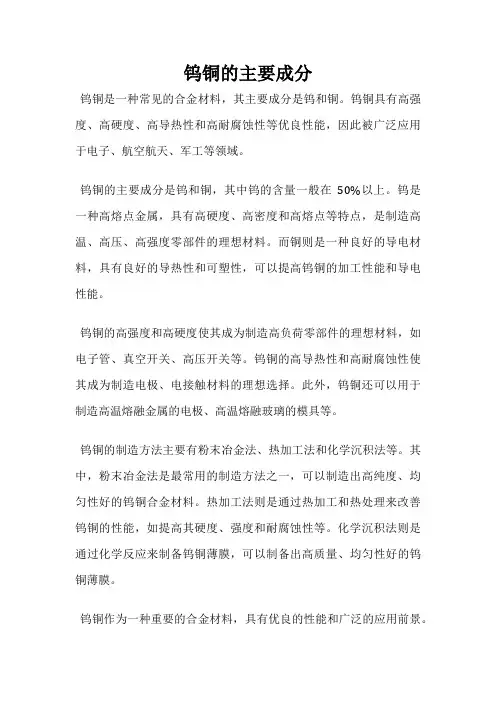 钨铜的主要成分

钨铜是一种常见的合金材料，其主要成分是钨和铜。钨铜具有高强度、高硬度、高导热性和高耐腐蚀性等优良性能，因此被广泛应用于电子、航空航天、军工等领域。

钨铜的主要成分是钨和铜，其中钨的含量一般在 50%以上。钨是一种高熔点金属，具有高硬度、高密度和高熔点等特点，是制造高温、高压、高强度零部件的理想材料。而铜则是一种良好的导电材料，具有良好的导热性和可塑性，可以提高钨铜的加工性能和导电性能。

钨铜的高强度和高硬度使其成为制造高负荷零部件的理想材料，如电子管、真空开关、高压开关等。钨铜的高导热性和高耐腐蚀性使其成为制造电极、电接触材料的理想选择。此外，钨铜还可以用于制造高温熔融金属的电极、高温熔融玻璃的模具等。

钨铜的制造方法主要有粉末冶金法、热加工法和化学沉积法等。其中，粉末冶金法是最常用的制造方法之一，可以制造出高纯度、均匀性好的钨铜合金材料。热加工法则是通过热加工和热处理来改善钨铜的性能，如提高其硬度、强度和耐腐蚀性等。化学沉积法则是通过化学反应来制备钨铜薄膜，可以制备出高质量、均匀性好的钨铜薄膜。

钨铜作为一种重要的合金材料，具有优良的性能和广泛的应用前景。